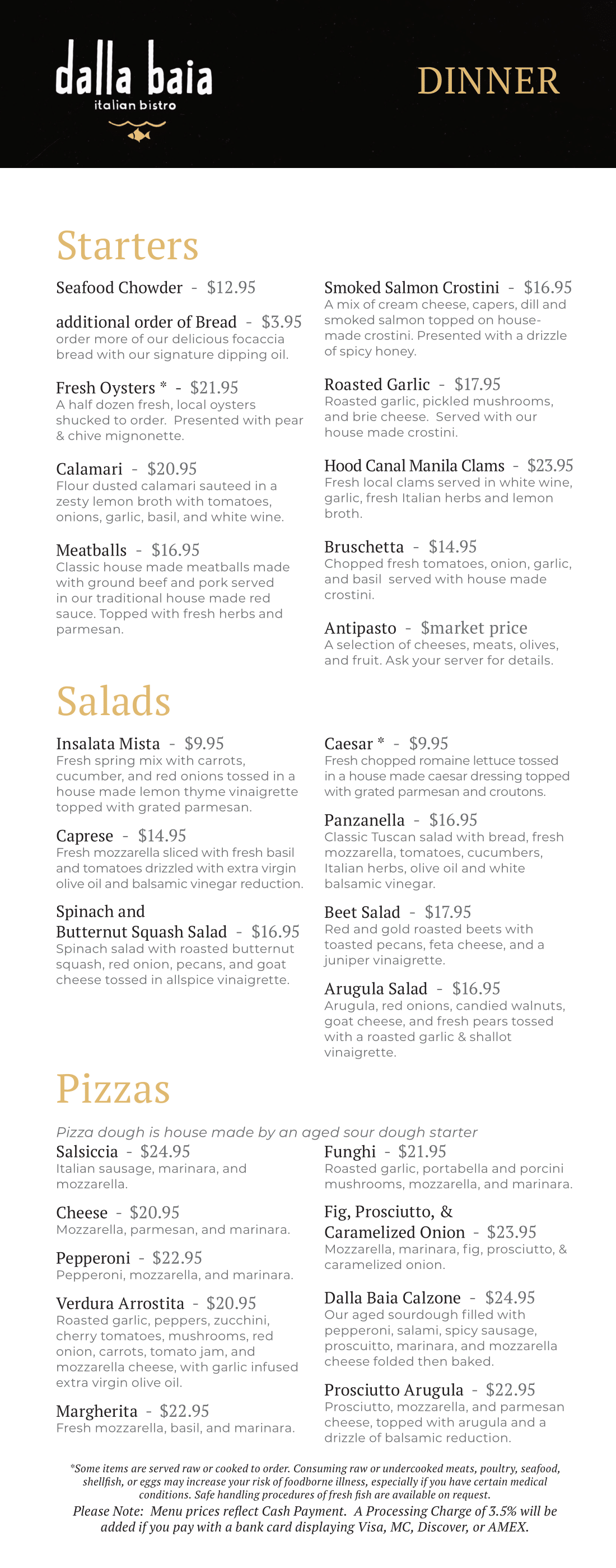 dalla baia
italian bistro

DINNER

Starters

Seafood Chowder - $12.95

additional order of Bread - $3.95
order more of our delicious focaccia bread with our signature dipping oil.

Fresh Oysters * - $21.95
A half dozen fresh, local oysters shucked to order. Presented with pear & chive mignonette.

Calamari - $20.95
Flour dusted calamari sauteed in a zesty lemon broth with tomatoes, onions, garlic, basil, and white wine.

Meatballs - $16.95
Classic house made meatballs made with ground beef and pork served in our traditional house made red sauce. Topped with fresh herbs and parmesan.

Smoked Salmon Crostini - $16.95
A mix of cream cheese, capers, dill and smoked salmon topped on house-made crostini. Presented with a drizzle of spicy honey.

Roasted Garlic - $17.95
Roasted garlic, pickled mushrooms, and brie cheese. Served with our house made crostini.

Hood Canal Manila Clams - $23.95
Fresh local clams served in white wine, garlic, fresh Italian herbs and lemon broth.

Bruschetta - $14.95
Chopped fresh tomatoes, onion, garlic, and basil served with house made crostini.

Antipasto - $market price
A selection of cheeses, meats, olives, and fruit. Ask your server for details.

Salads

Insalata Mista - $9.95
Fresh spring mix with carrots, cucumber, and red onions tossed in a house made lemon thyme vinaigrette topped with grated parmesan.

Caprese - $14.95
Fresh mozzarella sliced with fresh basil and tomatoes drizzled with extra virgin olive oil and balsamic vinegar reduction.

Spinach and Butternut Squash Salad - $16.95
Spinach salad with roasted butternut squash, red onion, pecans, and goat cheese tossed in allspice vinaigrette.

Caesar * - $9.95
Fresh chopped romaine lettuce tossed in a house made caesar dressing topped with grated parmesan and croutons.

Panzanella - $16.95
Classic Tuscan salad with bread, fresh mozzarella, tomatoes, cucumbers, Italian herbs, olive oil and white balsamic vinegar.

Beet Salad - $17.95
Red and gold roasted beets with toasted pecans, feta cheese, and a juniper vinaigrette.

Arugula Salad - $16.95
Arugula, red onions, candied walnuts, goat cheese, and fresh pears tossed with a roasted garlic & shallot vinaigrette.

Pizzas

Pizza dough is house made by an aged sour dough starter

Salsiccia - $24.95
Italian sausage, marinara, and mozzarella.

Cheese - $20.95
Mozzarella, parmesan, and marinara.

Pepperoni - $22.95
Pepperoni, mozzarella, and marinara.

Verdura Arrostita - $20.95
Roasted garlic, peppers, zucchini, cherry tomatoes, mushrooms, red onion, carrots, tomato jam, and mozzarella cheese, with garlic infused extra virgin olive oil.

Margherita - $22.95
Fresh mozzarella, basil, and marinara.

Funghi - $21.95
Roasted garlic, portabella and porcini mushrooms, mozzarella, and marinara.

Fig, Prosciutto, & Caramelized Onion - $23.95
Mozzarella, marinara, fig, prosciutto, & caramelized onion.

Dalla Baia Calzone - $24.95
Our aged sourdough filled with pepperoni, salami, spicy sausage, proscuitto, marinara, and mozzarella cheese folded then baked.

Prosciutto Arugula - $22.95
Prosciutto, mozzarella, and parmesan cheese, topped with arugula and a drizzle of balsamic reduction.

*Some items are served raw or cooked to order. Consuming raw or undercooked meats, poultry, seafood, shellfish, or eggs may increase your risk of foodborne illness, especially if you have certain medical conditions. Safe handling procedures of fresh fish are available on request.
Please Note: Menu prices reflect Cash Payment. A Processing Charge of 3.5% will be added if you pay with a bank card displaying Visa, MC, Discover, or AMEX.